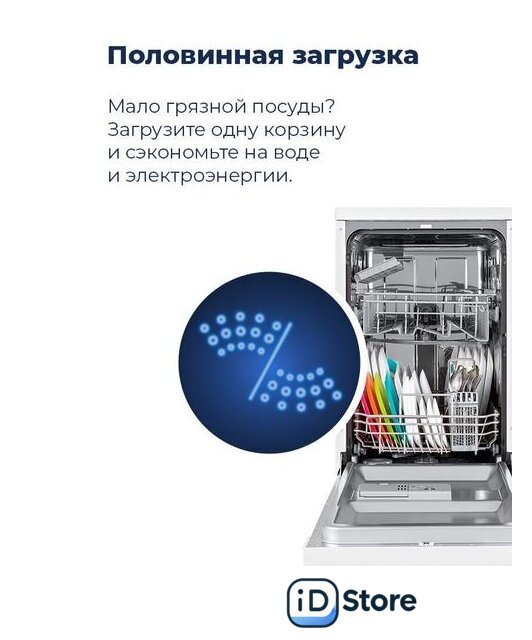 Половинная загрузка

Мало грязной посуды? Загрузите одну корзину и сэкономьте на воде и электроэнергии.

iD Store